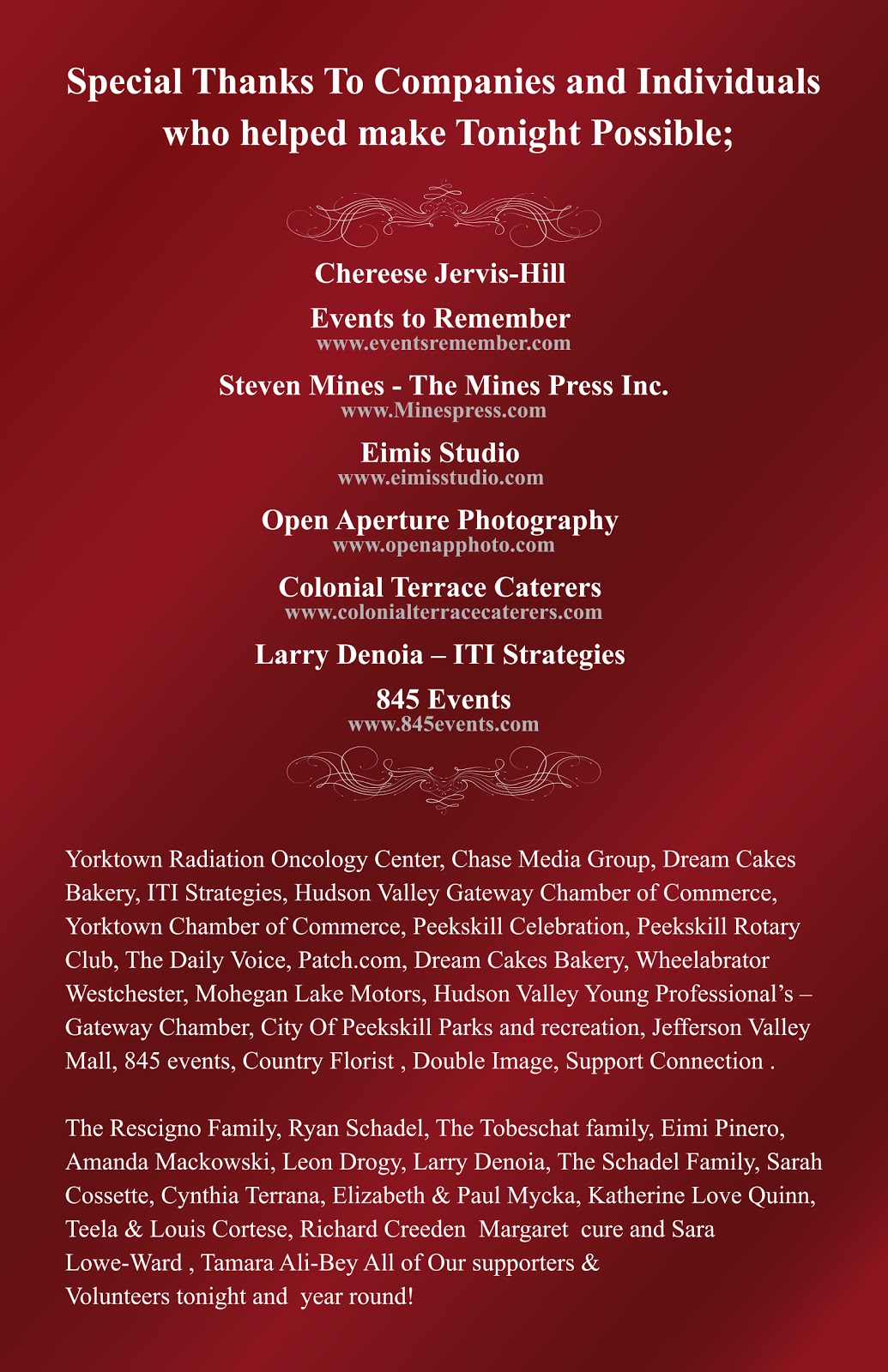 Special Thanks To Companies and Individuals who helped make Tonight Possible;

Chereese Jervis-Hill

Events to Remember
www.eventsremember.com

Steven Mines - The Mines Press Inc.
www.Minespress.com

Eimis Studio
www.eimisstudio.com

Open Aperture Photography
www.openapphoto.com

Colonial Terrace Caterers
www.colonialterracecaterers.com

Larry Denoia – ITI Strategies

845 Events
www.845events.com

Yorktown Radiation Oncology Center, Chase Media Group, Dream Cakes Bakery, ITI Strategies, Hudson Valley Gateway Chamber of Commerce, Yorktown Chamber of Commerce, Peekskill Celebration, Peekskill Rotary Club, The Daily Voice, Patch.com, Dream Cakes Bakery, Wheelabrator Westchester, Mohegan Lake Motors, Hudson Valley Young Professional's – Gateway Chamber, City Of Peekskill Parks and recreation, Jefferson Valley Mall, 845 events, Country Florist , Double Image, Support Connection .

The Rescigno Family, Ryan Schadel, The Tobeschat family, Eimi Pinero, Amanda Mackowski, Leon Drogy, Larry Denoia, The Schadel Family, Sarah Cossette, Cynthia Terrana, Elizabeth & Paul Mycka, Katherine Love Quinn, Teela & Louis Cortese, Richard Creeden Margaret cure and Sara Lowe-Ward , Tamara Ali-Bey All of Our supporters & Volunteers tonight and year round!